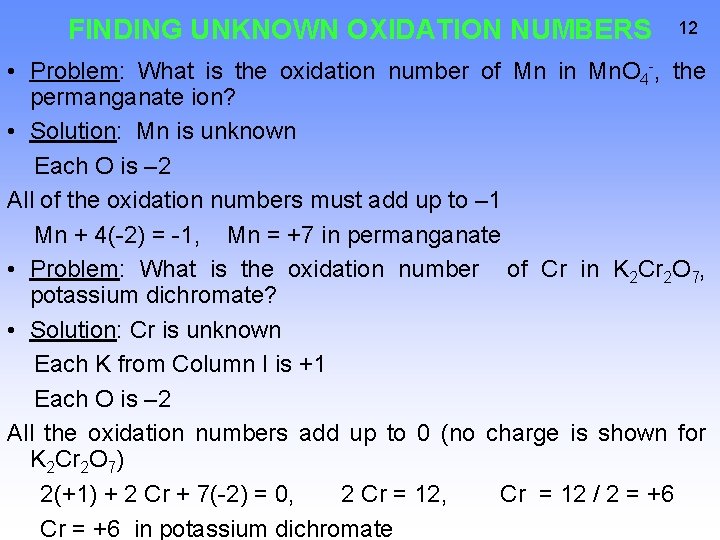 FINDING UNKNOWN OXIDATION NUMBERS 12

• Problem: What is the oxidation number of Mn in $MnO_4^-$, the permanganate ion?

• Solution: Mn is unknown

Each O is –2

All of the oxidation numbers must add up to –1

Mn + 4(-2) = -1, Mn = +7 in permanganate

• Problem: What is the oxidation number of Cr in $K_2Cr_2O_7$, potassium dichromate?

• Solution: Cr is unknown

Each K from Column I is +1

Each O is –2

All the oxidation numbers add up to 0 (no charge is shown for $K_2Cr_2O_7$)

2(+1) + 2 Cr + 7(-2) = 0, 2 Cr = 12, Cr = 12 / 2 = +6

Cr = +6 in potassium dichromate